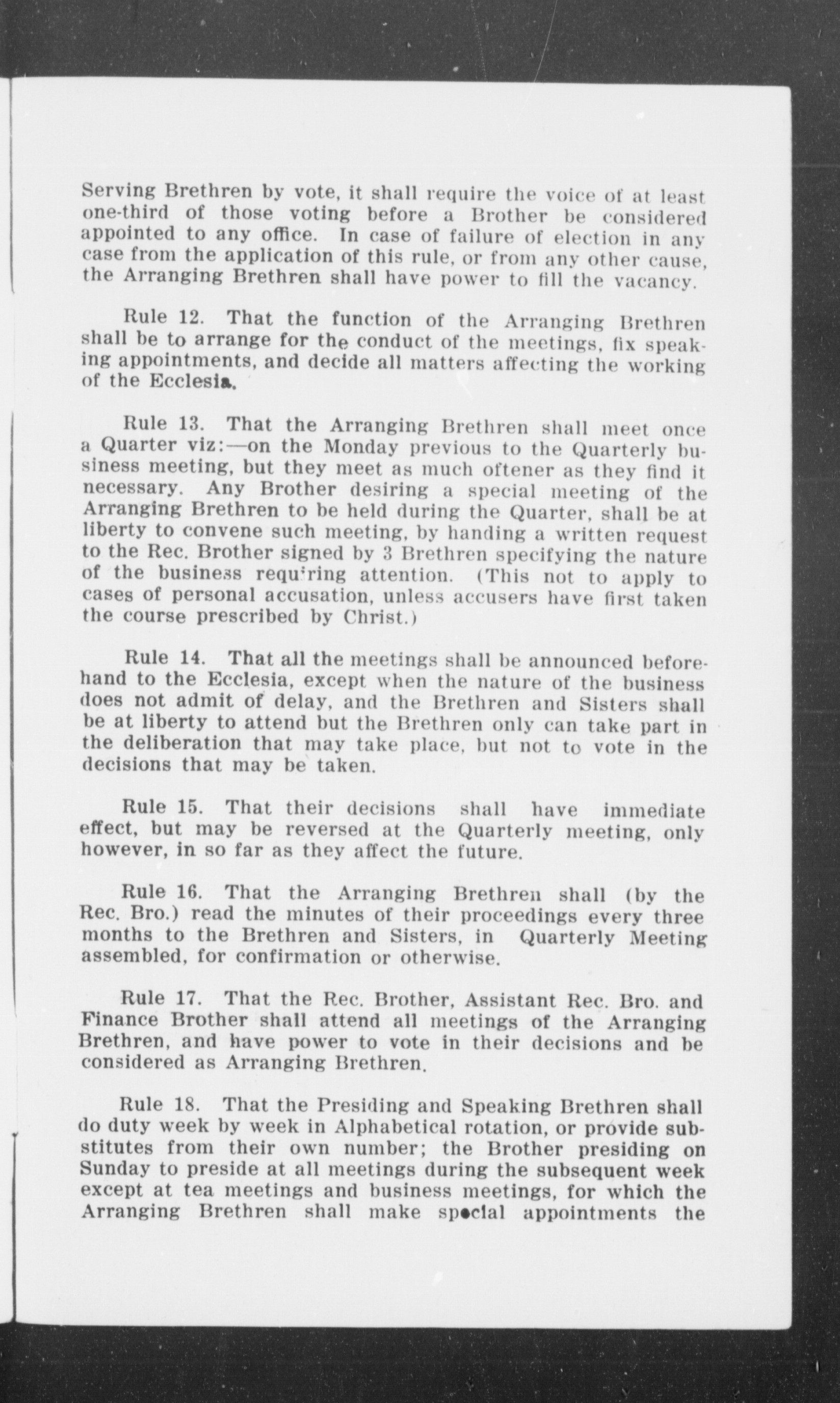 Serving Brethren by vote, it shall require the voice of at least one-third of those voting before a Brother be considered appointed to any office. In case of failure of election in any case from the application of this rule, or from any other cause, the Arranging Brethren shall have power to fill the vacancy.

Rule 12. That the function of the Arranging Brethren shall be to arrange for the conduct of the meetings, fix speaking appointments, and decide all matters affecting the working of the Ecclesia.

Rule 13. That the Arranging Brethren shall meet once a Quarter viz:—on the Monday previous to the Quarterly business meeting, but they meet as much oftener as they find it necessary. Any Brother desiring a special meeting of the Arranging Brethren to be held during the Quarter, shall be at liberty to convene such meeting, by handing a written request to the Rec. Brother signed by 3 Brethren specifying the nature of the business requiring attention. (This not to apply to cases of personal accusation, unless accusers have first taken the course prescribed by Christ.)

Rule 14. That all the meetings shall be announced beforehand to the Ecclesia, except when the nature of the business does not admit of delay, and the Brethren and Sisters shall be at liberty to attend but the Brethren only can take part in the deliberation that may take place, but not to vote in the decisions that may be taken.

Rule 15. That their decisions shall have immediate effect, but may be reversed at the Quarterly meeting, only however, in so far as they affect the future.

Rule 16. That the Arranging Brethren shall (by the Rec. Bro.) read the minutes of their proceedings every three months to the Brethren and Sisters, in Quarterly Meeting assembled, for confirmation or otherwise.

Rule 17. That the Rec. Brother, Assistant Rec. Bro. and Finance Brother shall attend all meetings of the Arranging Brethren, and have power to vote in their decisions and be considered as Arranging Brethren.

Rule 18. That the Presiding and Speaking Brethren shall do duty week by week in Alphabetical rotation, or provide substitutes from their own number; the Brother presiding on Sunday to preside at all meetings during the subsequent week except at tea meetings and business meetings, for which the Arranging Brethren shall make special appointments the